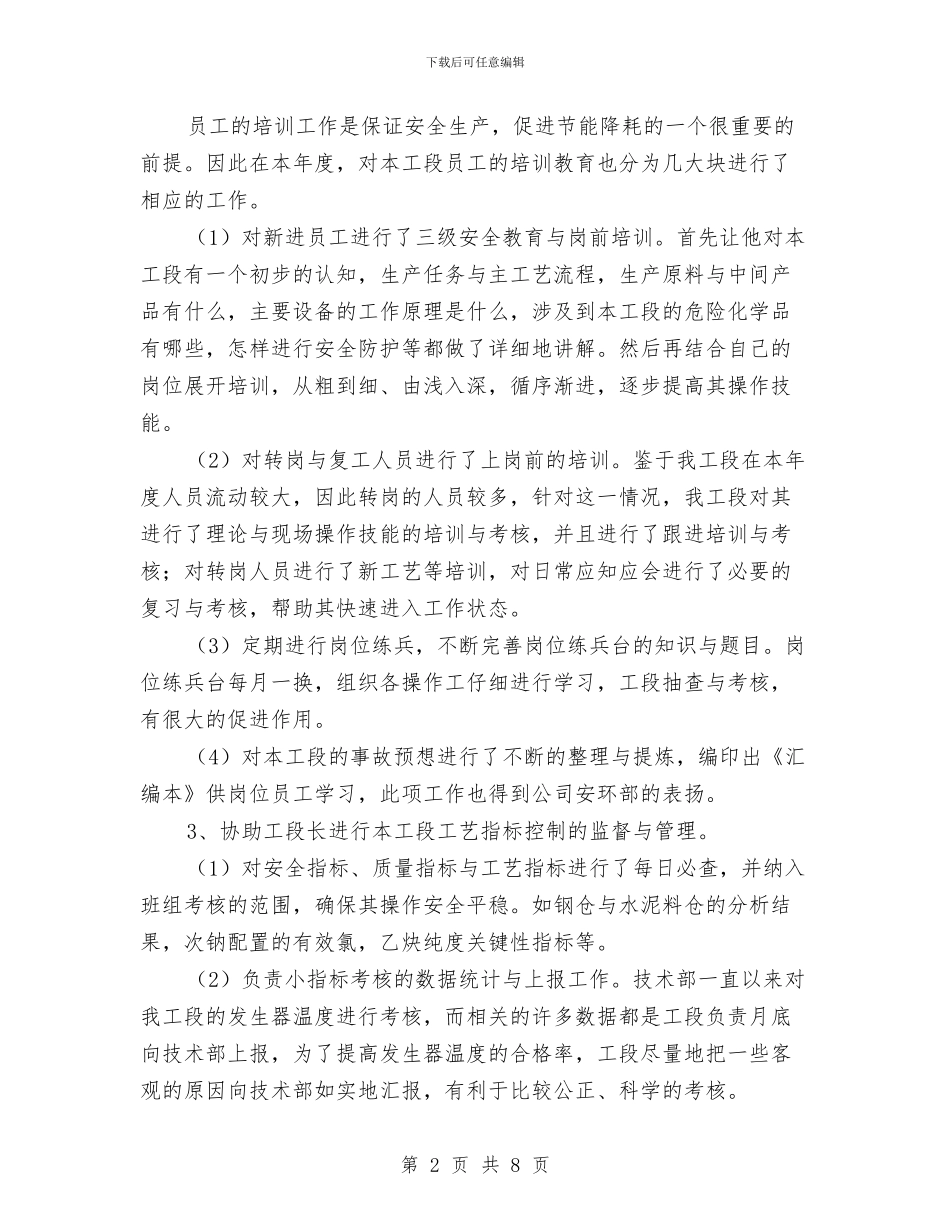 下载后可任意编辑

员工的培训工作是保证安全生产，促进节能降耗的一个很重要的前提。因此在本年度，对本工段员工的培训教育也分为几大块进行了相应的工作。

（1）对新进员工进行了三级安全教育与岗前培训。首先让他对本工段有一个初步的认知，生产任务与主工艺流程，生产原料与中间产品有什么，主要设备的工作原理是什么，涉及到本工段的危险化学品有哪些，怎样进行安全防护等都做了详细地讲解。然后再结合自己的岗位展开培训，从粗到细、由浅入深，循序渐进，逐步提高其操作技能。

（2）对转岗与复工人员进行了上岗前的培训。鉴于我工段在本年度人员流动较大，因此转岗的人员较多，针对这一情况，我工段对其进行了理论与现场操作技能的培训与考核，并且进行了跟进培训与考核；对转岗人员进行了新工艺等培训，对日常应知应会进行了必要的复习与考核，帮助其快速进入工作状态。

（3）定期进行岗位练兵，不断完善岗位练兵台的知识与题目。岗位练兵台每月一换，组织各操作工仔细进行学习，工段抽查与考核，有很大的促进作用。

（4）对本工段的事故预想进行了不断的整理与提炼，编印出《汇编本》供岗位员工学习，此项工作也得到公司安环部的表扬。

3、协助工段长进行本工段工艺指标控制的监督与管理。

（1）对安全指标、质量指标与工艺指标进行了每日必查，并纳入班组考核的范围，确保其操作安全平稳。如钢仓与水泥料仓的分析结果，次钠配置的有效氯，乙炔纯度关键性指标等。

（2）负责小指标考核的数据统计与上报工作。技术部一直以来对我工段的发生器温度进行考核，而相关的许多数据都是工段负责月底向技术部上报，为了提高发生器温度的合格率，工段尽量地把一些客观的原因向技术部如实地汇报，有利于比较公正、科学的考核。

第 2 页 共 8 页